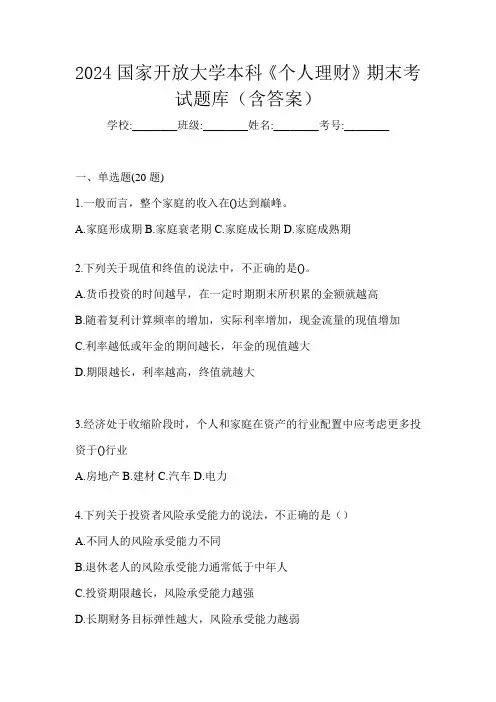 2024 国家开放大学本科《个人理财》期末考试题库（含答案）

学校:________班级:________姓名:________考号:________

一、单选题(20 题)

1.一般而言，整个家庭的收入在()达到巅峰。

A.家庭形成期 B.家庭衰老期 C.家庭成长期 D.家庭成熟期

2.下列关于现值和终值的说法中，不正确的是()。

A.货币投资的时间越早，在一定时期期末所积累的金额就越高

B.随着复利计算频率的增加，实际利率增加，现金流量的现值增加

C.利率越低或年金的期间越长，年金的现值越大

D.期限越长，利率越高，终值就越大

3.经济处于收缩阶段时，个人和家庭在资产的行业配置中应考虑更多投资于()行业

A.房地产 B.建材 C.汽车 D.电力

4.下列关于投资者风险承受能力的说法，不正确的是（）

A.不同人的风险承受能力不同

B.退休老人的风险承受能力通常低于中年人

C.投资期限越长，风险承受能力越强

D.长期财务目标弹性越大，风险承受能力越弱